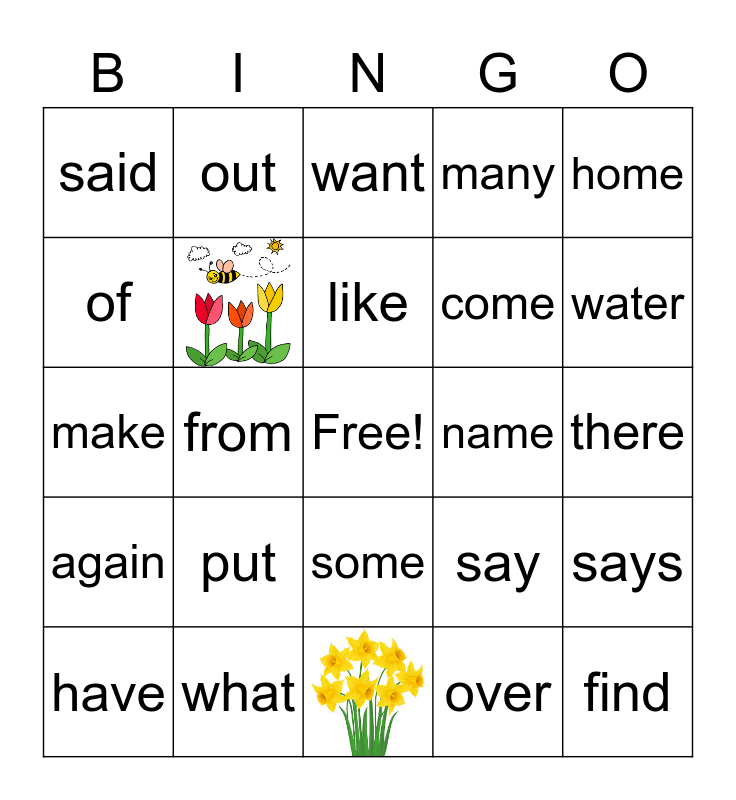 | B | I | N | G | O |
|---|---|---|---|---|
| said | out | want | many | home |
| of | | like | come | water |
| make | from | Free! | name | there |
| again | put | some | say | says |
| have | what | | over | find |